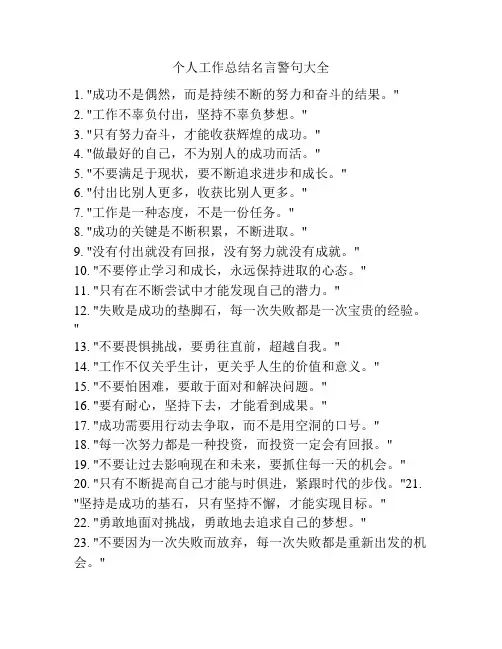 个人工作总结名言警句大全

1. "成功不是偶然，而是持续不断的努力和奋斗的结果。"
2. "工作不辜负付出，坚持不辜负梦想。"
3. "只有努力奋斗，才能收获辉煌的成功。"
4. "做最好的自己，不为别人的成功而活。"
5. "不要满足于现状，要不断追求进步和成长。"
6. "付出比别人更多，收获比别人更多。"
7. "工作是一种态度，不是一份任务。"
8. "成功的关键是不断积累，不断进取。"
9. "没有付出就没有回报，没有努力就没有成就。"
10. "不要停止学习和成长，永远保持进取的心态。"
11. "只有在不断尝试中才能发现自己的潜力。"
12. "失败是成功的垫脚石，每一次失败都是一次宝贵的经验。"
13. "不要畏惧挑战，要勇往直前，超越自我。"
14. "工作不仅关乎生计，更关乎人生的价值和意义。"
15. "不要怕困难，要敢于面对和解决问题。"
16. "要有耐心，坚持下去，才能看到成果。"
17. "成功需要用行动去争取，而不是用空洞的口号。"
18. "每一次努力都是一种投资，而投资一定会有回报。"
19. "不要让过去影响现在和未来，要抓住每一天的机会。"
20. "只有不断提高自己才能与时俱进，紧跟时代的步伐。"21. "坚持是成功的基石，只有坚持不懈，才能实现目标。"
22. "勇敢地面对挑战，勇敢地去追求自己的梦想。"
23. "不要因为一次失败而放弃，每一次失败都是重新出发的机会。"